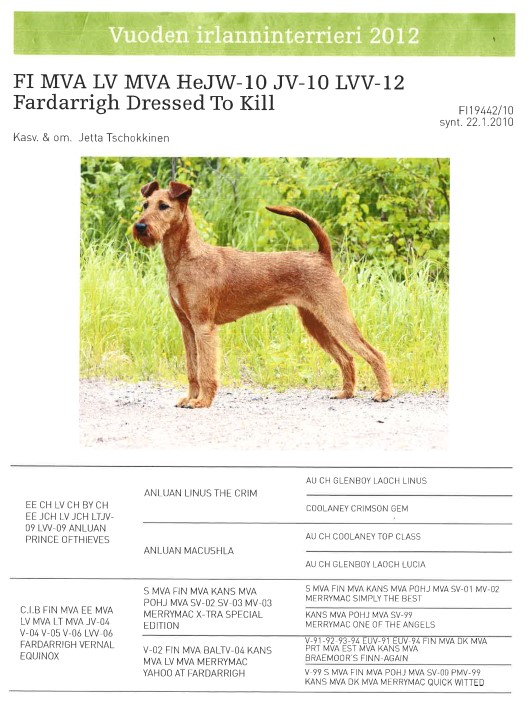 Vuoden irlanninterrieri 2012

FI MVA LV MVA HeJW-10 JV-10 LVV-12
Fardarrigh Dressed To Kill

FI19442/10
synt. 22.1.2010

Kasv. & om. Jetta Tschokkinen

| | | |
|---|---|---|
| EE CH LV CH BY CH EE JCH LV JCH LTJV-09 LVV-09 ANLUAN PRINCE OFTHIEVES | ANLUAN LINUS THE CRIM | AU CH GLENBOY LAOCH LINUS |
| | | COOLANEY CRIMSON GEM |
| | ANLUAN MACUSHLA | AU CH COOLANEY TOP CLASS |
| | | AU CH GLENBOY LAOCH LUCIA |
| C.I.B FIN MVA EE MVA LV MVA LT MVA JV-04 V-04 V-05 V-06 LVV-06 FARDARRIGH VERNAL EQUINOX | S MVA FIN MVA KANS MVA POHJ MVA SV-02 SV-03 MV-03 MERRYMAC X-TRA SPECIAL EDITION | S MVA FIN MVA KANS MVA POHJ MVA SV-01 MV-02 MERRYMAC SIMPLY THE BEST |
| | | KANS MVA POHJ MVA SV-99 MERRYMAC ONE OF THE ANGELS |
| | V-02 FIN MVA BALTV-04 KANS MVA LV MVA MERRYMAC YAHOO AT FARDARRIGH | V-91-92-93-94 EUV-91 EUV-94 FIN MVA DK MVA PRT MVA EST MVA KANS MVA BRAEMOOR'S FINN-AGAIN |
| | | V-99 S MVA FIN MVA POHJ MVA SV-00 PMV-99 KANS MVA DK MVA MERRYMAC QUICK WITTED |